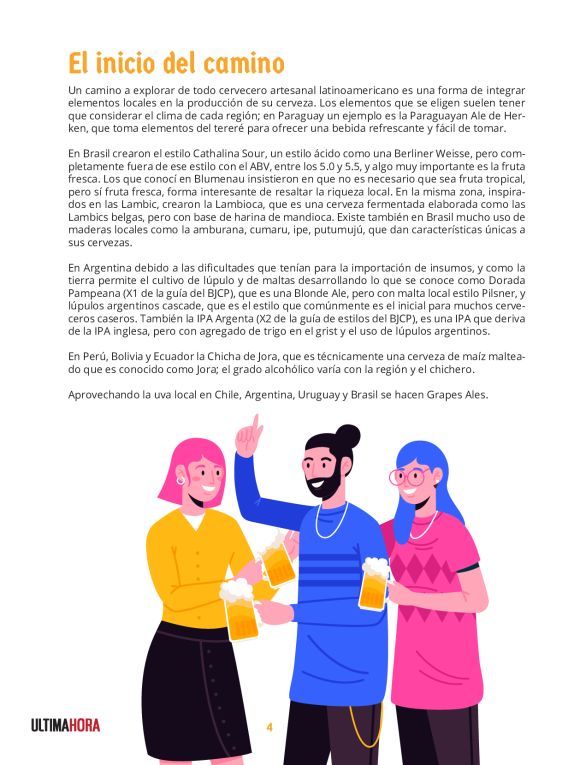 El inicio del camino

Un camino a explorar de todo cervecero artesanal latinoamericano es una forma de integrar elementos locales en la producción de su cerveza. Los elementos que se eligen suelen tener que considerar el clima de cada región; en Paraguay un ejemplo es la Paraguayan Ale de Herken, que toma elementos del tereré para ofrecer una bebida refrescante y fácil de tomar.

En Brasil crearon el estilo Cathalina Sour, un estilo ácido como una Berliner Weisse, pero completamente fuera de ese estilo con el ABV, entre los 5.0 y 5.5, y algo muy importante es la fruta fresca. Los que conocí en Blumenau insistieron en que no es necesario que sea fruta tropical, pero sí fruta fresca, forma interesante de resaltar la riqueza local. En la misma zona, inspirados en las Lambic, crearon la Lambioca, que es una cerveza fermentada elaborada como las Lambics belgas, pero con base de harina de mandioca. Existe también en Brasil mucho uso de maderas locales como la amburana, cumaru, ipe, putumujú, que dan características únicas a sus cervezas.

En Argentina debido a las dificultades que tenían para la importación de insumos, y como la tierra permite el cultivo de lúpulo y de maltas desarrollando lo que se conoce como Dorada Pampeana (X1 de la guía del BJCP), que es una Blonde Ale, pero con malta local estilo Pilsner, y lúpulos argentinos cascade, que es el estilo que comúnmente es el inicial para muchos cerveceros caseros. También la IPA Argenta (X2 de la guía de estilos del BJCP), es una IPA que deriva de la IPA inglesa, pero con agregado de trigo en el grist y el uso de lúpulos argentinos.

En Perú, Bolivia y Ecuador la Chicha de Jora, que es técnicamente una cerveza de maíz malteado que es conocido como Jora; el grado alcohólico varía con la región y el chichero.

Aprovechando la uva local en Chile, Argentina, Uruguay y Brasil se hacen Grapes Ales.

ULTIMAHORA

4